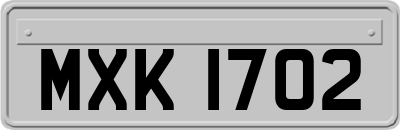 MXK 1702